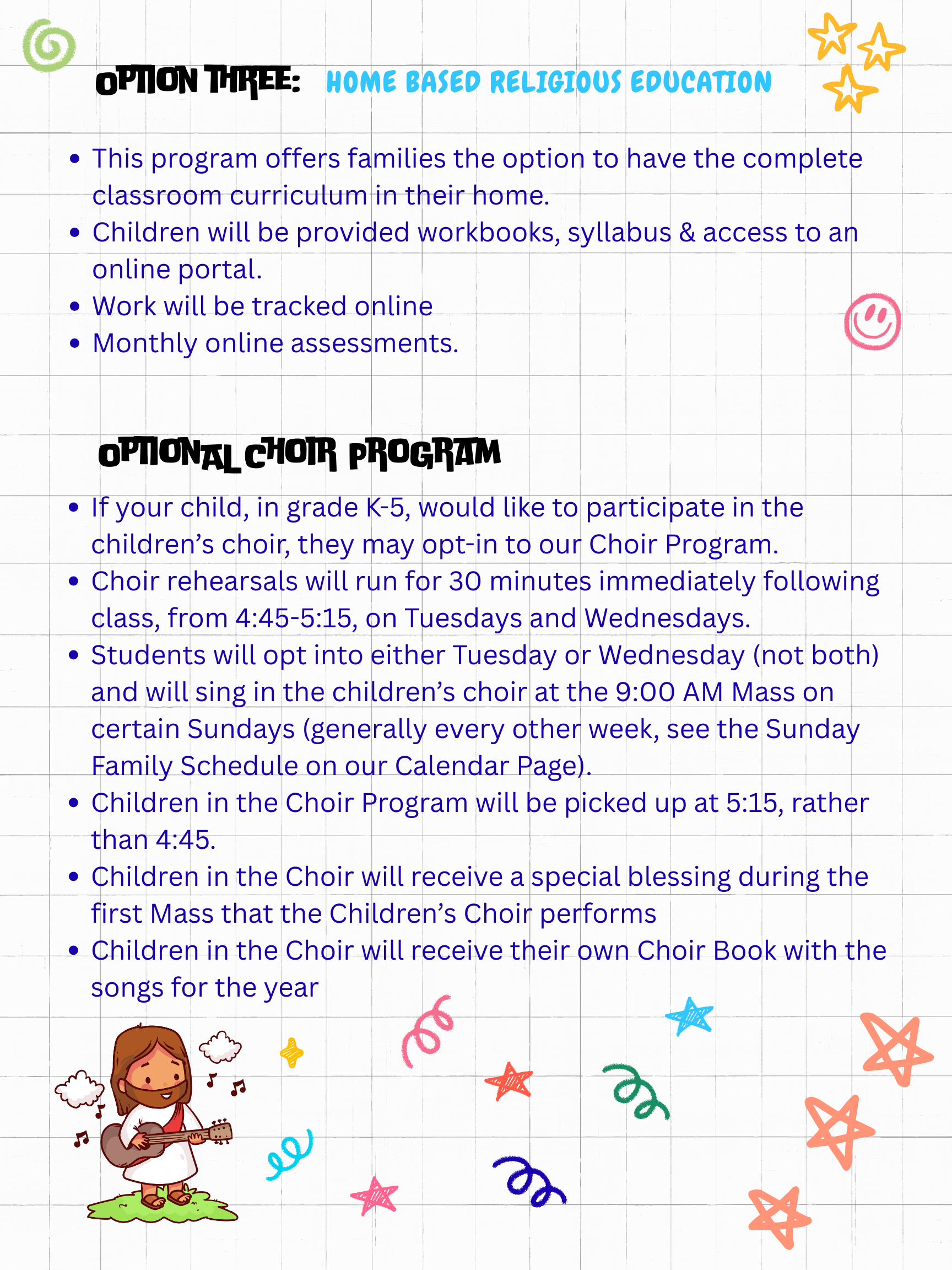 OPTION THREE: HOME BASED RELIGIOUS EDUCATION

- This program offers families the option to have the complete classroom curriculum in their home.
- Children will be provided workbooks, syllabus & access to an online portal.
- Work will be tracked online
- Monthly online assessments.

OPTIONAL CHOIR PROGRAM

- If your child, in grade K-5, would like to participate in the children's choir, they may opt-in to our Choir Program.
- Choir rehearsals will run for 30 minutes immediately following class, from 4:45-5:15, on Tuesdays and Wednesdays.
- Students will opt into either Tuesday or Wednesday (not both) and will sing in the children's choir at the 9:00 AM Mass on certain Sundays (generally every other week, see the Sunday Family Schedule on our Calendar Page).
- Children in the Choir Program will be picked up at 5:15, rather than 4:45.
- Children in the Choir will receive a special blessing during the first Mass that the Children's Choir performs
- Children in the Choir will receive their own Choir Book with the songs for the year